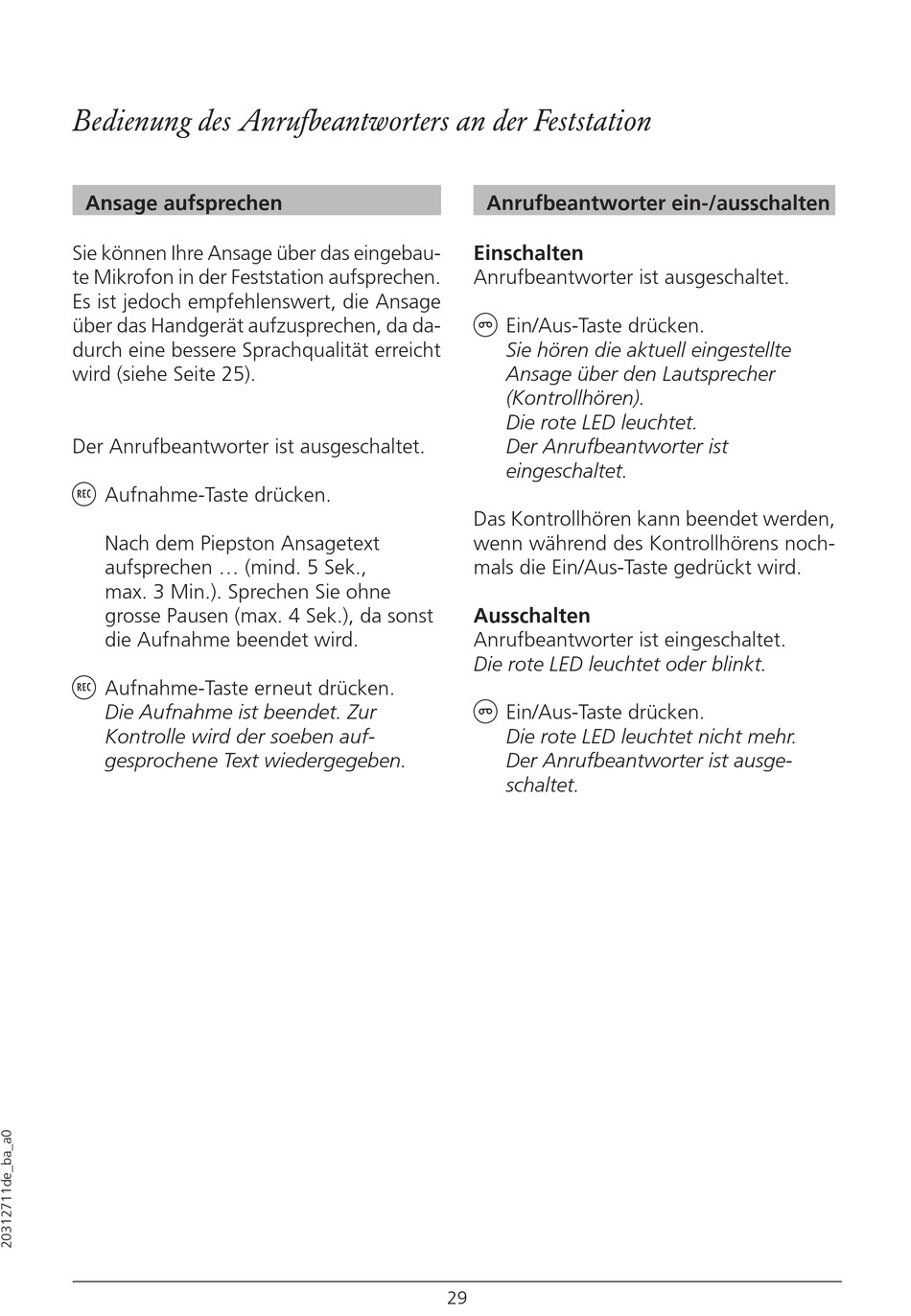 Bedienung des Anrufbeantworters an der Feststation

Ansage aufsprechen

Sie können Ihre Ansage über das eingebaute Mikrofon in der Feststation aufsprechen. Es ist jedoch empfehlenswert, die Ansage über das Handgerät aufzusprechen, da dadurch eine bessere Sprachqualität erreicht wird (siehe Seite 25).

Der Anrufbeantworter ist ausgeschaltet.

REC Aufnahme-Taste drücken.

Nach dem Piepston Ansagetext aufsprechen … (mind. 5 Sek., max. 3 Min.). Sprechen Sie ohne grosse Pausen (max. 4 Sek.), da sonst die Aufnahme beendet wird.

REC Aufnahme-Taste erneut drücken. Die Aufnahme ist beendet. Zur Kontrolle wird der soeben aufgesprochene Text wiedergegeben.

Anrufbeantworter ein-/ausschalten

Einschalten
Anrufbeantworter ist ausgeschaltet.

Ein/Aus-Taste drücken. Sie hören die aktuell eingestellte Ansage über den Lautsprecher (Kontrollhören). Die rote LED leuchtet. Der Anrufbeantworter ist eingeschaltet.

Das Kontrollhören kann beendet werden, wenn während des Kontrollhörens nochmals die Ein/Aus-Taste gedrückt wird.

Ausschalten
Anrufbeantworter ist eingeschaltet. Die rote LED leuchtet oder blinkt.

Ein/Aus-Taste drücken. Die rote LED leuchtet nicht mehr. Der Anrufbeantworter ist ausgeschaltet.

20312711de_ba_a0

29